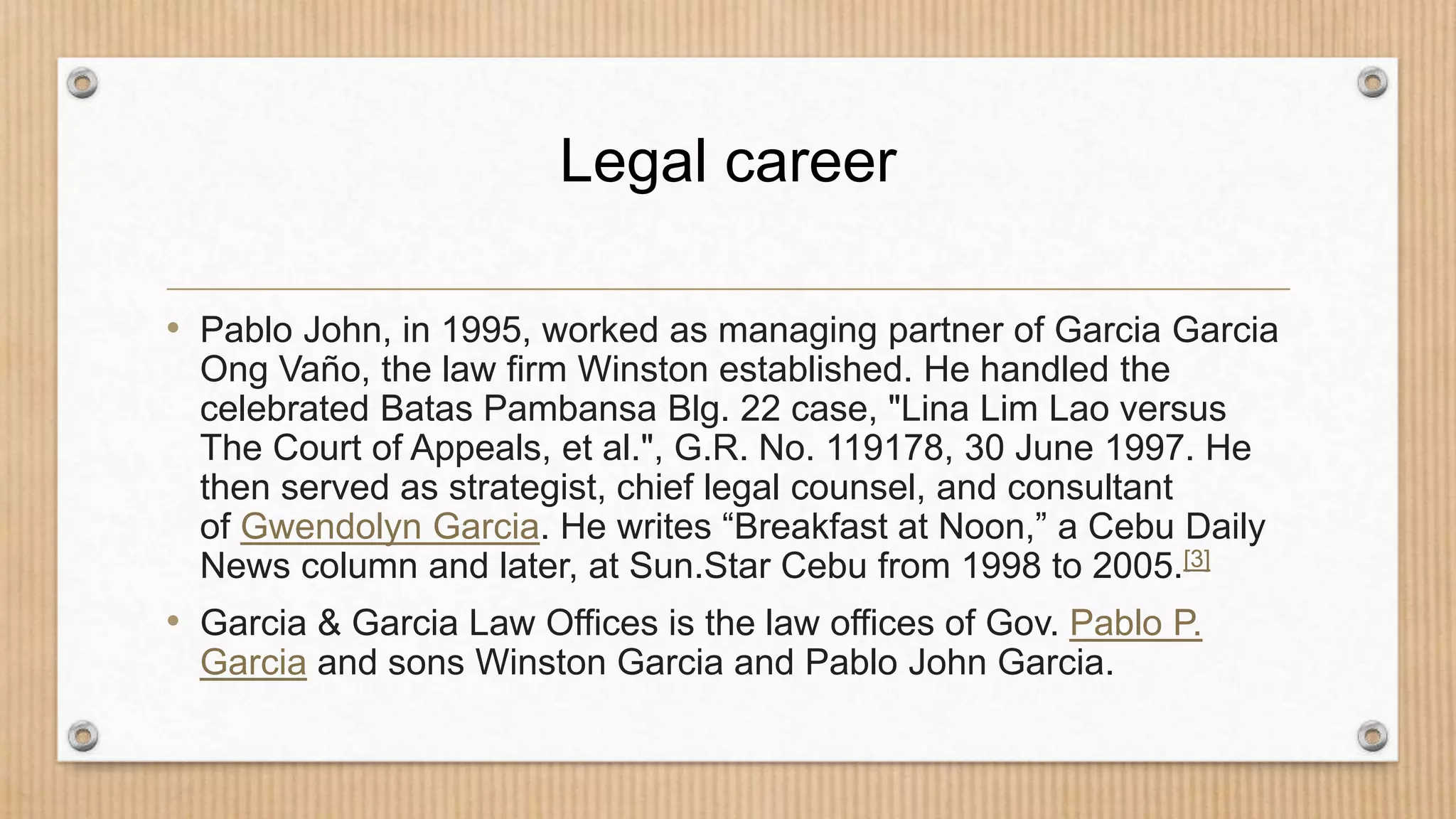 Legal career

• Pablo John, in 1995, worked as managing partner of Garcia Garcia Ong Vaño, the law firm Winston established. He handled the celebrated Batas Pambansa Blg. 22 case, "Lina Lim Lao versus The Court of Appeals, et al.", G.R. No. 119178, 30 June 1997. He then served as strategist, chief legal counsel, and consultant of Gwendolyn Garcia. He writes “Breakfast at Noon,” a Cebu Daily News column and later, at Sun.Star Cebu from 1998 to 2005.[3]

• Garcia & Garcia Law Offices is the law offices of Gov. Pablo P. Garcia and sons Winston Garcia and Pablo John Garcia.